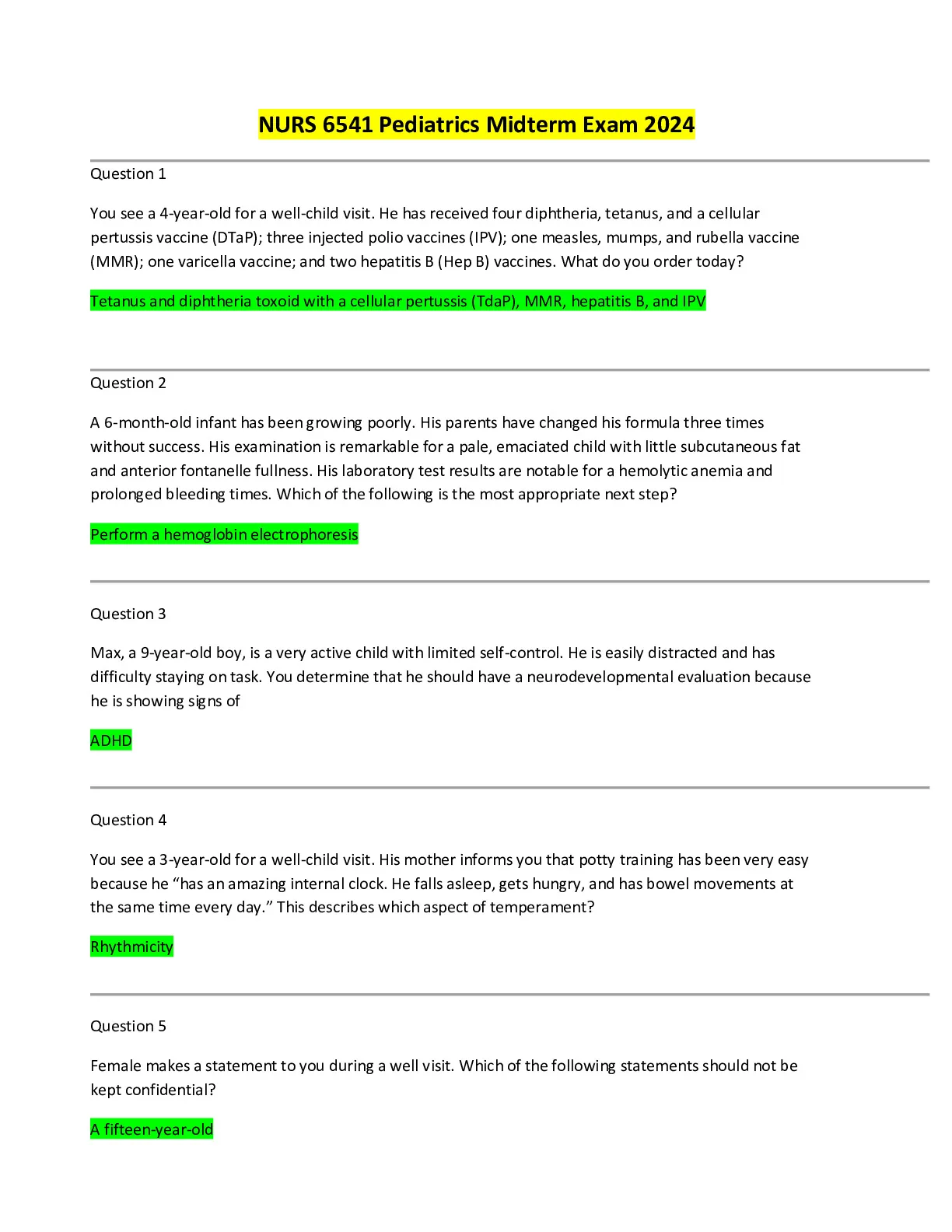 NURS 6541 Pediatrics Midterm Exam 2024

Question 1

You see a 4-year-old for a well-child visit. He has received four diphtheria, tetanus, and a cellular pertussis vaccine (DTaP); three injected polio vaccines (IPV); one measles, mumps, and rubella vaccine (MMR); one varicella vaccine; and two hepatitis B (Hep B) vaccines. What do you order today?

Tetanus and diphtheria toxoid with a cellular pertussis (TdaP), MMR, hepatitis B, and IPV

Question 2

A 6-month-old infant has been growing poorly. His parents have changed his formula three times without success. His examination is remarkable for a pale, emaciated child with little subcutaneous fat and anterior fontanelle fullness. His laboratory test results are notable for a hemolytic anemia and prolonged bleeding times. Which of the following is the most appropriate next step?

Perform a hemoglobin electrophoresis

Question 3

Max, a 9-year-old boy, is a very active child with limited self-control. He is easily distracted and has difficulty staying on task. You determine that he should have a neurodevelopmental evaluation because he is showing signs of

ADHD

Question 4

You see a 3-year-old for a well-child visit. His mother informs you that potty training has been very easy because he “has an amazing internal clock. He falls asleep, gets hungry, and has bowel movements at the same time every day.” This describes which aspect of temperament?

Rhythmicity

Question 5

Female makes a statement to you during a well visit. Which of the following statements should not be kept confidential?

A fifteen-year-old